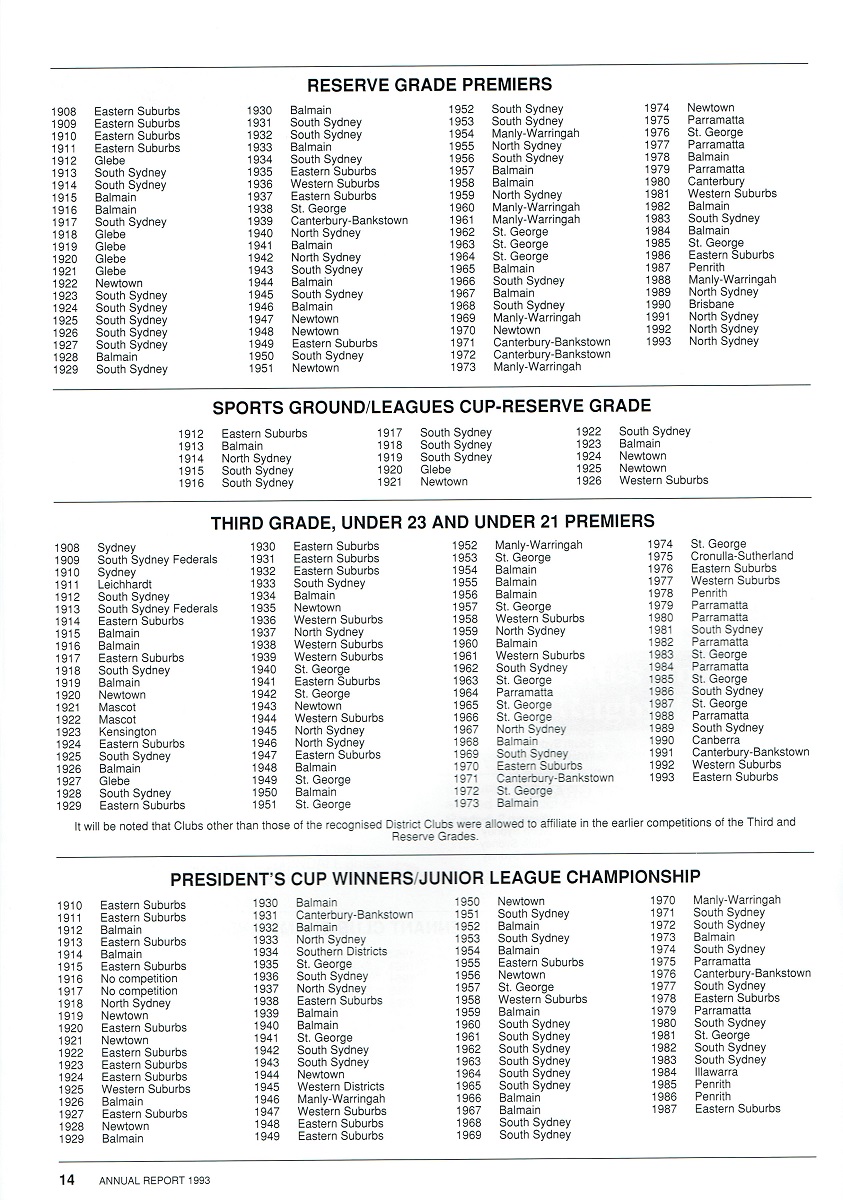 RESERVE GRADE PREMIERS

1908 Eastern Suburbs
1909 Eastern Suburbs
1910 Eastern Suburbs
1911 Eastern Suburbs
1912 Glebe
1913 South Sydney
1914 South Sydney
1915 Balmain
1916 Balmain
1917 South Sydney
1918 Glebe
1919 Glebe
1920 Glebe
1921 Glebe
1922 Newtown
1923 South Sydney
1924 South Sydney
1925 South Sydney
1926 South Sydney
1927 South Sydney
1928 Balmain
1929 South Sydney

1930 Balmain
1931 South Sydney
1932 South Sydney
1933 Balmain
1934 South Sydney
1935 Eastern Suburbs
1936 Western Suburbs
1937 Eastern Suburbs
1938 St. George
1939 Canterbury-Bankstown
1940 North Sydney
1941 Balmain
1942 North Sydney
1943 South Sydney
1944 Balmain
1945 South Sydney
1946 Balmain
1947 Newtown
1948 Newtown
1949 Eastern Suburbs
1950 South Sydney
1951 Newtown

1952 South Sydney
1953 South Sydney
1954 Manly-Warringah
1955 North Sydney
1956 South Sydney
1957 Balmain
1958 Balmain
1959 North Sydney
1960 Manly-Warringah
1961 Manly-Warringah
1962 St. George
1963 St. George
1964 St. George
1965 Balmain
1966 South Sydney
1967 Balmain
1968 South Sydney
1969 Manly-Warringah
1970 Newtown
1971 Canterbury-Bankstown
1972 Canterbury-Bankstown
1973 Manly-Warringah

1974 Newtown
1975 Parramatta
1976 St. George
1977 Parramatta
1978 Balmain
1979 Parramatta
1980 Canterbury
1981 Western Suburbs
1982 Balmain
1983 South Sydney
1984 Balmain
1985 St. George
1986 Eastern Suburbs
1987 Penrith
1988 Manly-Warringah
1989 North Sydney
1990 Brisbane
1991 North Sydney
1992 North Sydney
1993 North Sydney

SPORTS GROUND/LEAGUES CUP-RESERVE GRADE

1912 Eastern Suburbs
1913 Balmain
1914 North Sydney
1915 South Sydney
1916 South Sydney

1917 South Sydney
1918 South Sydney
1919 South Sydney
1920 Glebe
1921 Newtown

1922 South Sydney
1923 Balmain
1924 Newtown
1925 Newtown
1926 Western Suburbs

THIRD GRADE, UNDER 23 AND UNDER 21 PREMIERS

1908 Sydney
1909 South Sydney Federals
1910 Sydney
1911 Leichhardt
1912 South Sydney
1913 South Sydney Federals
1914 Eastern Suburbs
1915 Balmain
1916 Balmain
1917 Eastern Suburbs
1918 South Sydney
1919 Balmain
1920 Newtown
1921 Mascot
1922 Mascot
1923 Kensington
1924 Eastern Suburbs
1925 South Sydney
1926 Balmain
1927 Glebe
1928 South Sydney
1929 Eastern Suburbs

1930 Eastern Suburbs
1931 Eastern Suburbs
1932 Eastern Suburbs
1933 South Sydney
1934 Balmain
1935 Newtown
1936 Western Suburbs
1937 North Sydney
1938 Western Suburbs
1939 Western Suburbs
1940 St. George
1941 Eastern Suburbs
1942 St. George
1943 Newtown
1944 Western Suburbs
1945 North Sydney
1946 North Sydney
1947 Eastern Suburbs
1948 Balmain
1949 St. George
1950 Balmain
1951 St. George

1952 Manly-Warringah
1953 St. George
1954 Balmain
1955 Balmain
1956 Balmain
1957 St. George
1958 Western Suburbs
1959 North Sydney
1960 Balmain
1961 Western Suburbs
1962 South Sydney
1963 St. George
1964 Parramatta
1965 St. George
1966 St. George
1967 North Sydney
1968 Balmain
1969 South Sydney
1970 Eastern Suburbs
1971 Canterbury-Bankstown
1972 St. George
1973 Balmain

1974 St. George
1975 Cronulla-Sutherland
1976 Eastern Suburbs
1977 Western Suburbs
1978 Penrith
1979 Parramatta
1980 Parramatta
1981 South Sydney
1982 Parramatta
1983 St. George
1984 Parramatta
1985 St. George
1986 South Sydney
1987 St. George
1988 Parramatta
1989 South Sydney
1990 Canberra
1991 Canterbury-Bankstown
1992 Western Suburbs
1993 Eastern Suburbs

It will be noted that Clubs other than those of the recognised District Clubs were allowed to affiliate in the earlier competitions of the Third and Reserve Grades.

PRESIDENT'S CUP WINNERS/JUNIOR LEAGUE CHAMPIONSHIP

1910 Eastern Suburbs
1911 Eastern Suburbs
1912 Balmain
1913 Eastern Suburbs
1914 Balmain
1915 Eastern Suburbs
1916 No competition
1917 No competition
1918 North Sydney
1919 Newtown
1920 Eastern Suburbs
1921 Newtown
1922 Eastern Suburbs
1923 Eastern Suburbs
1924 Eastern Suburbs
1925 Western Suburbs
1926 Balmain
1927 Eastern Suburbs
1928 Newtown
1929 Balmain

1930 Balmain
1931 Canterbury-Bankstown
1932 Balmain
1933 North Sydney
1934 Southern Districts
1935 St. George
1936 South Sydney
1937 North Sydney
1938 Eastern Suburbs
1939 Balmain
1940 Balmain
1941 St. George
1942 South Sydney
1943 South Sydney
1944 Newtown
1945 Western Districts
1946 Manly-Warringah
1947 Western Suburbs
1948 Eastern Suburbs
1949 Eastern Suburbs

1950 Newtown
1951 South Sydney
1952 Balmain
1953 South Sydney
1954 Balmain
1955 Eastern Suburbs
1956 Newtown
1957 St. George
1958 Western Suburbs
1959 Balmain
1960 South Sydney
1961 South Sydney
1962 South Sydney
1963 South Sydney
1964 South Sydney
1965 South Sydney
1966 Balmain
1967 Balmain
1968 South Sydney
1969 South Sydney

1970 Manly-Warringah
1971 South Sydney
1972 South Sydney
1973 Balmain
1974 South Sydney
1975 Parramatta
1976 Canterbury-Bankstown
1977 South Sydney
1978 Eastern Suburbs
1979 Parramatta
1980 South Sydney
1981 St. George
1982 South Sydney
1983 South Sydney
1984 Illawarra
1985 Penrith
1986 Penrith
1987 Eastern Suburbs

14 ANNUAL REPORT 1993